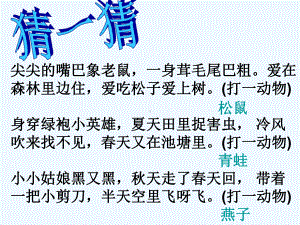 猜一猜

尖尖的嘴巴象老鼠，一身茸毛尾巴粗。爱在森林里边住，爱吃松子爱上树。(打一动物)
松鼠

身穿绿袍小英雄，夏天田里捉害虫， 冷风吹来找不见，春天又在池塘里。(打一动物)
青蛙

小小姑娘黑又黑，秋天走了春天回， 带着一把小剪刀，半天空里飞呀飞。(打一动物)
燕子